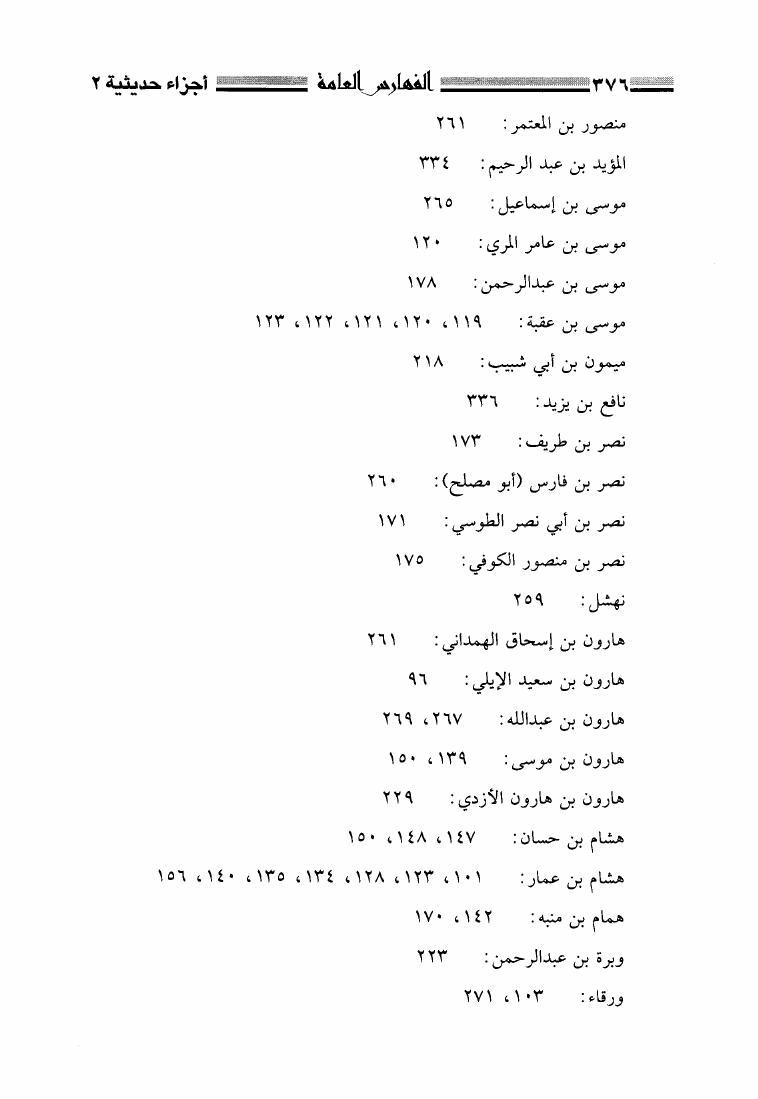 ٣٧٦ الفهارس العامة أجزاء حديثية ٢

منصور بن المعتمر: ٢٦١

المؤيد بن عبد الرحيم: ٣٣٤

موسى بن إسماعيل: ٢٦٥

موسى بن عامر المري: ١٢٠

موسى بن عبدالرحمن: ١٧٨

موسى بن عقبة: ١١٩، ١٢٠، ١٢١، ١٢٢، ١٢٣

ميمون بن أبي شبيب: ٢١٨

نافع بن يزيد: ٣٣٦

نصر بن طريف: ١٧٣

نصر بن فارس (أبو مصلح): ٢٦٠

نصر بن أبي نصر الطوسي: ١٧١

نصر بن منصور الكوفي: ١٧٥

نهشل: ٢٥٩

هارون بن إسحاق الهمداني: ٢٦١

هارون بن سعيد الإيلي: ٩٦

هارون بن عبدالله: ٢٦٧، ٢٦٩

هارون بن موسى: ١٣٩، ١٥٠

هارون بن هارون الأزدي: ٢٢٩

هشام بن حسان: ١٤٧، ١٤٨، ١٥٠

هشام بن عمار: ١٠١، ١٢٣، ١٢٨، ١٣٤، ١٣٥، ١٤٠، ١٥٦

همام بن منبه: ١٤٢، ١٧٠

وبرة بن عبدالرحمن: ٢٢٣

ورقاء: ١٠٣، ٢٧١